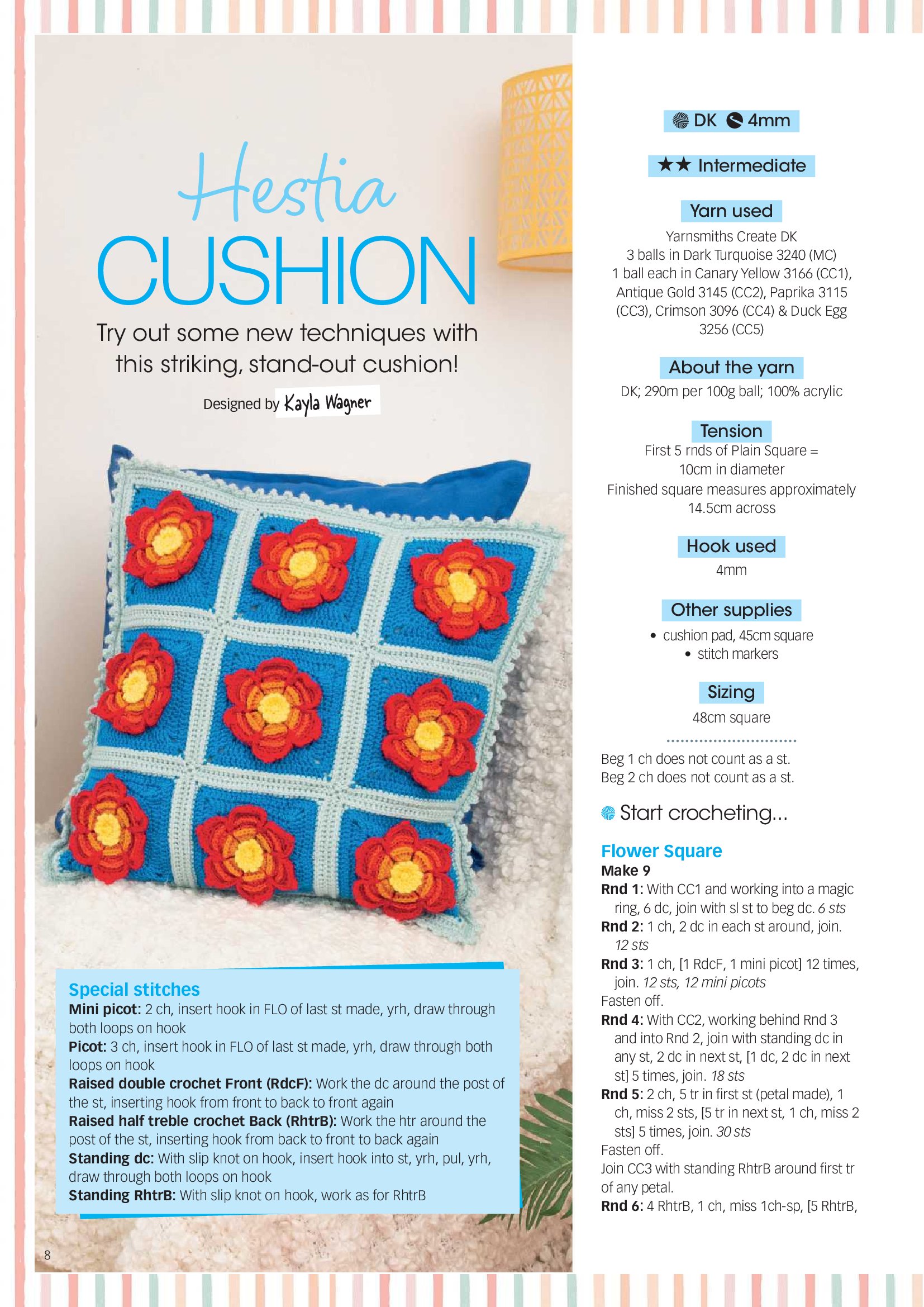 Hestia
CUSHION

Try out some new techniques with this striking, stand-out cushion!

Designed by Kayla Wagner

Special stitches
Mini picot: 2 ch, insert hook in FLO of last st made, yrh, draw through both loops on hook
Picot: 3 ch, insert hook in FLO of last st made, yrh, draw through both loops on hook
Raised double crochet Front (RdcF): Work the dc around the post of the st, inserting hook from front to back to front again
Raised half treble crochet Back (RhtrB): Work the htr around the post of the st, inserting hook from back to front to back again
Standing dc: With slip knot on hook, insert hook into st, yrh, pul, yrh, draw through both loops on hook
Standing RhtrB: With slip knot on hook, work as for RhtrB

8

DK 4mm

★★ Intermediate

Yarn used
Yarnsmiths Create DK
3 balls in Dark Turquoise 3240 (MC)
1 ball each in Canary Yellow 3166 (CC1), Antique Gold 3145 (CC2), Paprika 3115 (CC3), Crimson 3096 (CC4) & Duck Egg 3256 (CC5)

About the yarn
DK; 290m per 100g ball; 100% acrylic

Tension
First 5 rnds of Plain Square = 10cm in diameter
Finished square measures approximately 14.5cm across

Hook used
4mm

Other supplies
• cushion pad, 45cm square
• stitch markers

Sizing
48cm square

Beg 1 ch does not count as a st.
Beg 2 ch does not count as a st.

Start crocheting...

Flower Square
Make 9
Rnd 1: With CC1 and working into a magic ring, 6 dc, join with sl st to beg dc. 6 sts
Rnd 2: 1 ch, 2 dc in each st around, join. 12 sts
Rnd 3: 1 ch, [1 RdcF, 1 mini picot] 12 times, join. 12 sts, 12 mini picots
Fasten off.
Rnd 4: With CC2, working behind Rnd 3 and into Rnd 2, join with standing dc in any st, 2 dc in next st, [1 dc, 2 dc in next st] 5 times, join. 18 sts
Rnd 5: 2 ch, 5 tr in first st (petal made), 1 ch, miss 2 sts, [5 tr in next st, 1 ch, miss 2 sts] 5 times, join. 30 sts
Fasten off.
Join CC3 with standing RhtrB around first tr of any petal.
Rnd 6: 4 RhtrB, 1 ch, miss 1ch-sp, [5 RhtrB,